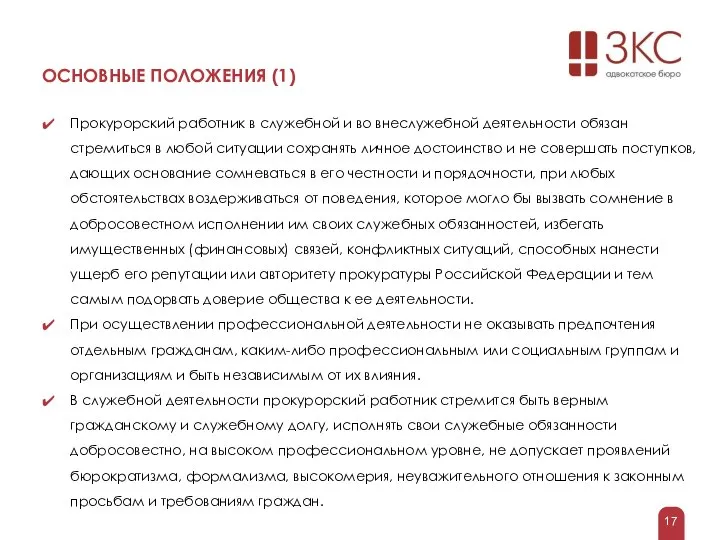 ЗКС
адвокатское бюро

ОСНОВНЫЕ ПОЛОЖЕНИЯ (1)

✔ Прокурорский работник в служебной и во внеслужебной деятельности обязан стремиться в любой ситуации сохранять личное достоинство и не совершать поступков, дающих основание сомневаться в его честности и порядочности, при любых обстоятельствах воздерживаться от поведения, которое могло бы вызвать сомнение в добросовестном исполнении им своих служебных обязанностей, избегать имущественных (финансовых) связей, конфликтных ситуаций, способных нанести ущерб его репутации или авторитету прокуратуры Российской Федерации и тем самым подорвать доверие общества к ее деятельности.

✔ При осуществлении профессиональной деятельности не оказывать предпочтения отдельным гражданам, каким-либо профессиональным или социальным группам и организациям и быть независимым от их влияния.

✔ В служебной деятельности прокурорский работник стремится быть верным гражданскому и служебному долгу, исполнять свои служебные обязанности добросовестно, на высоком профессиональном уровне, не допускает проявлений бюрократизма, формализма, высокомерия, неуважительного отношения к законным просьбам и требованиям граждан.

17